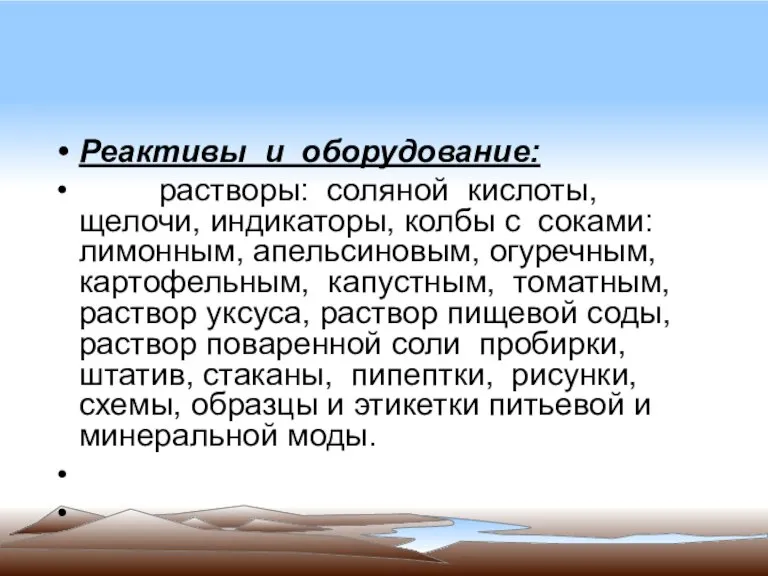 • Реактивы и оборудование:

• растворы: соляной кислоты, щелочи, индикаторы, колбы с соками: лимонным, апельсиновым, огуречным, картофельным, капустным, томатным, раствор уксуса, раствор пищевой соды, раствор поваренной соли пробирки, штатив, стаканы, пипептки, рисунки, схемы, образцы и этикетки питьевой и минеральной моды.

•

•